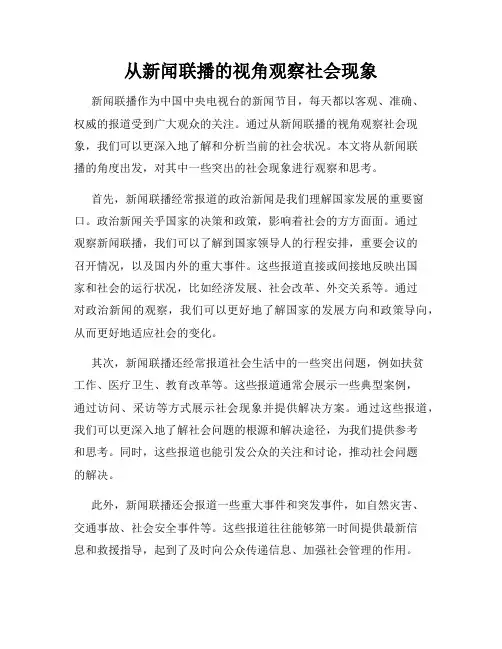 从新闻联播的视角观察社会现象

新闻联播作为中国中央电视台的新闻节目，每天都以客观、准确、权威的报道受到广大观众的关注。通过从新闻联播的视角观察社会现象，我们可以更深入地了解和分析当前的社会状况。本文将从新闻联播的角度出发，对其中一些突出的社会现象进行观察和思考。

首先，新闻联播经常报道的政治新闻是我们理解国家发展的重要窗口。政治新闻关乎国家的决策和政策，影响着社会的方方面面。通过观察新闻联播，我们可以了解到国家领导人的行程安排，重要会议的召开情况，以及国内外的重大事件。这些报道直接或间接地反映出国家和社会的运行状况，比如经济发展、社会改革、外交关系等。通过对政治新闻的观察，我们可以更好地了解国家的发展方向和政策导向，从而更好地适应社会的变化。

其次，新闻联播还经常报道社会生活中的一些突出问题，例如扶贫工作、医疗卫生、教育改革等。这些报道通常会展示一些典型案例，通过访问、采访等方式展示社会现象并提供解决方案。通过这些报道，我们可以更深入地了解社会问题的根源和解决途径，为我们提供参考和思考。同时，这些报道也能引发公众的关注和讨论，推动社会问题的解决。

此外，新闻联播还会报道一些重大事件和突发事件，如自然灾害、交通事故、社会安全事件等。这些报道往往能够第一时间提供最新信息和救援指导，起到了及时向公众传递信息、加强社会管理的作用。